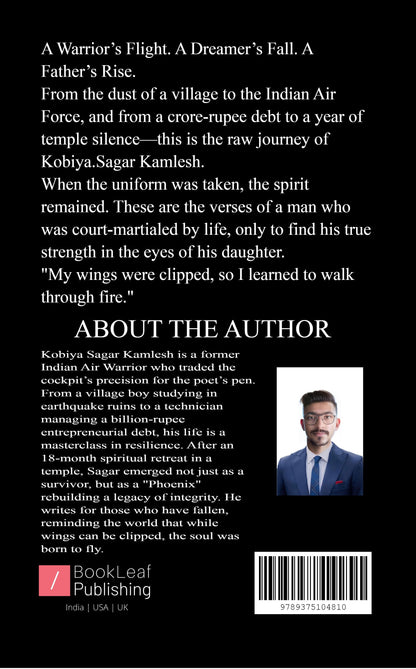 A Warrior's Flight. A Dreamer's Fall. A Father's Rise.
From the dust of a village to the Indian Air Force, and from a crore-rupee debt to a year of temple silence—this is the raw journey of Kobiya.Sagar Kamlesh.
When the uniform was taken, the spirit remained. These are the verses of a man who was court-martialed by life, only to find his true strength in the eyes of his daughter.
"My wings were clipped, so I learned to walk through fire."

ABOUT THE AUTHOR

Kobiya Sagar Kamlesh is a former Indian Air Warrior who traded the cockpit's precision for the poet's pen. From a village boy studying in earthquake ruins to a technician managing a billion-rupee entrepreneurial debt, his life is a masterclass in resilience. After an 18-month spiritual retreat in a temple, Sagar emerged not just as a survivor, but as a "Phoenix" rebuilding a legacy of integrity. He writes for those who have fallen, reminding the world that while wings can be clipped, the soul was born to fly.

BookLeaf Publishing
India | USA | UK

9789375104810